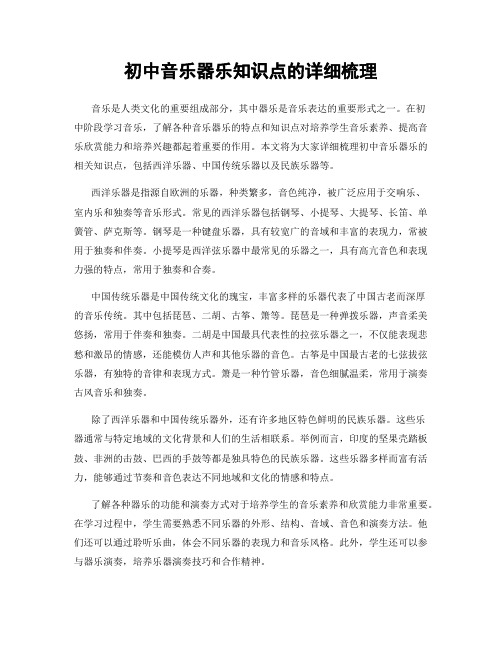 初中音乐器乐知识点的详细梳理

音乐是人类文化的重要组成部分，其中器乐是音乐表达的重要形式之一。在初中阶段学习音乐，了解各种音乐器乐的特点和知识点对培养学生音乐素养、提高音乐欣赏能力和培养兴趣都起着重要的作用。本文将为大家详细梳理初中音乐器乐的相关知识点，包括西洋乐器、中国传统乐器以及民族乐器等。

西洋乐器是指源自欧洲的乐器，种类繁多，音色纯净，被广泛应用于交响乐、室内乐和独奏等音乐形式。常见的西洋乐器包括钢琴、小提琴、大提琴、长笛、单簧管、萨克斯等。钢琴是一种键盘乐器，具有较宽广的音域和丰富的表现力，常被用于独奏和伴奏。小提琴是西洋弦乐器中最常见的乐器之一，具有高亢音色和表现力强的特点，常用于独奏和合奏。

中国传统乐器是中国传统文化的瑰宝，丰富多样的乐器代表了中国古老而深厚的音乐传统。其中包括琵琶、二胡、古筝、箫等。琵琶是一种弹拨乐器，声音柔美悠扬，常用于伴奏和独奏。二胡是中国最具代表性的拉弦乐器之一，不仅能表现悲愁和激昂的情感，还能模仿人声和其他乐器的音色。古筝是中国最古老的七弦拔弦乐器，有独特的音律和表现方式。箫是一种竹管乐器，音色细腻温柔，常用于演奏古风音乐和独奏。

除了西洋乐器和中国传统乐器外，还有许多地区特色鲜明的民族乐器。这些乐器通常与特定地域的文化背景和人们的生活相联系。举例而言，印度的坚果壳踏板鼓、非洲的击鼓、巴西的手鼓等都是独具特色的民族乐器。这些乐器多样而富有活力，能够通过节奏和音色表达不同地域和文化的情感和特点。

了解各种器乐的功能和演奏方式对于培养学生的音乐素养和欣赏能力非常重要。在学习过程中，学生需要熟悉不同乐器的外形、结构、音域、音色和演奏方法。他们还可以通过聆听乐曲，体会不同乐器的表现力和音乐风格。此外，学生还可以参与器乐演奏，培养乐器演奏技巧和合作精神。